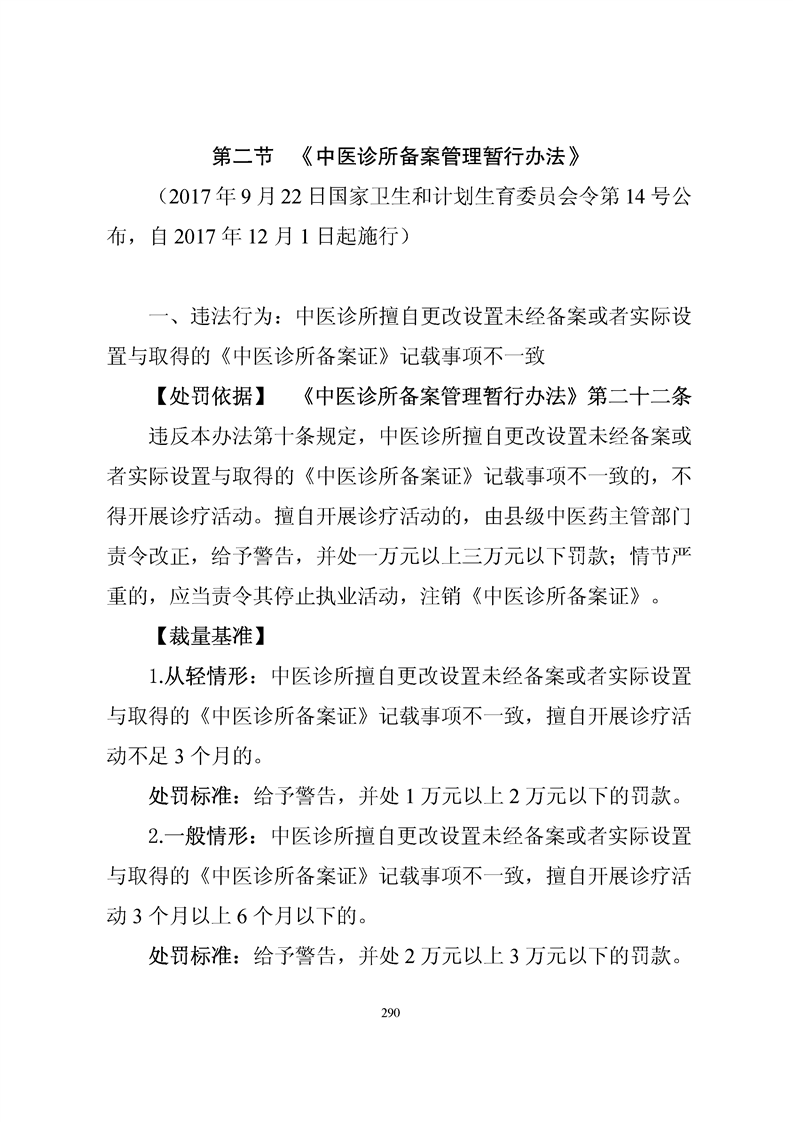 第二节 《中医诊所备案管理暂行办法》

（2017 年 9 月 22 日国家卫生和计划生育委员会令第 14 号公布，自 2017 年 12 月 1 日起施行）

一、违法行为：中医诊所擅自更改设置未经备案或者实际设置与取得的《中医诊所备案证》记载事项不一致

【处罚依据】 《中医诊所备案管理暂行办法》第二十二条

违反本办法第十条规定，中医诊所擅自更改设置未经备案或者实际设置与取得的《中医诊所备案证》记载事项不一致的，不得开展诊疗活动。擅自开展诊疗活动的，由县级中医药主管部门责令改正，给予警告，并处一万元以上三万元以下罚款；情节严重的，应当责令其停止执业活动，注销《中医诊所备案证》。

【裁量基准】

1.从轻情形：中医诊所擅自更改设置未经备案或者实际设置与取得的《中医诊所备案证》记载事项不一致，擅自开展诊疗活动不足 3 个月的。

处罚标准：给予警告，并处 1 万元以上 2 万元以下的罚款。

2.一般情形：中医诊所擅自更改设置未经备案或者实际设置与取得的《中医诊所备案证》记载事项不一致，擅自开展诊疗活动 3 个月以上 6 个月以下的。

处罚标准：给予警告，并处 2 万元以上 3 万元以下的罚款。

290